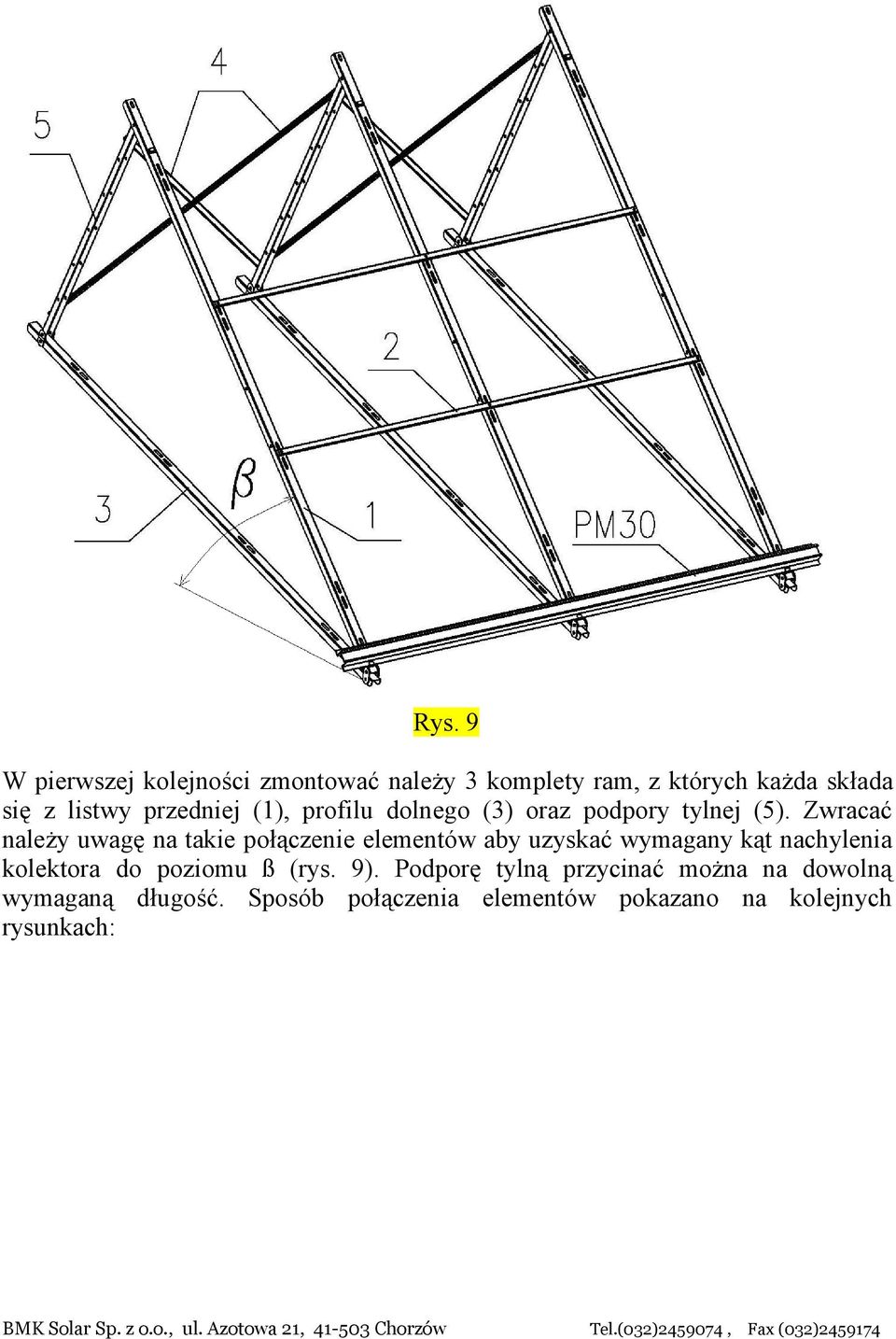 4

5

2

3

$\beta$

1

PM30

Rys. 9

W pierwszej kolejności zmontować należy 3 komplety ram, z których każda składa się z listwy przedniej (1), profilu dolnego (3) oraz podpory tylnej (5). Zwracać należy uwagę na takie połączenie elementów aby uzyskać wymagany kąt nachylenia kolektora do poziomu ß (rys. 9). Podporę tylną przycinać można na dowolną wymaganą długość. Sposób połączenia elementów pokazano na kolejnych rysunkach:

BMK Solar Sp. z o.o., ul. Azotowa 21, 41-503 Chorzów Tel.(032)2459074 , Fax (032)2459174